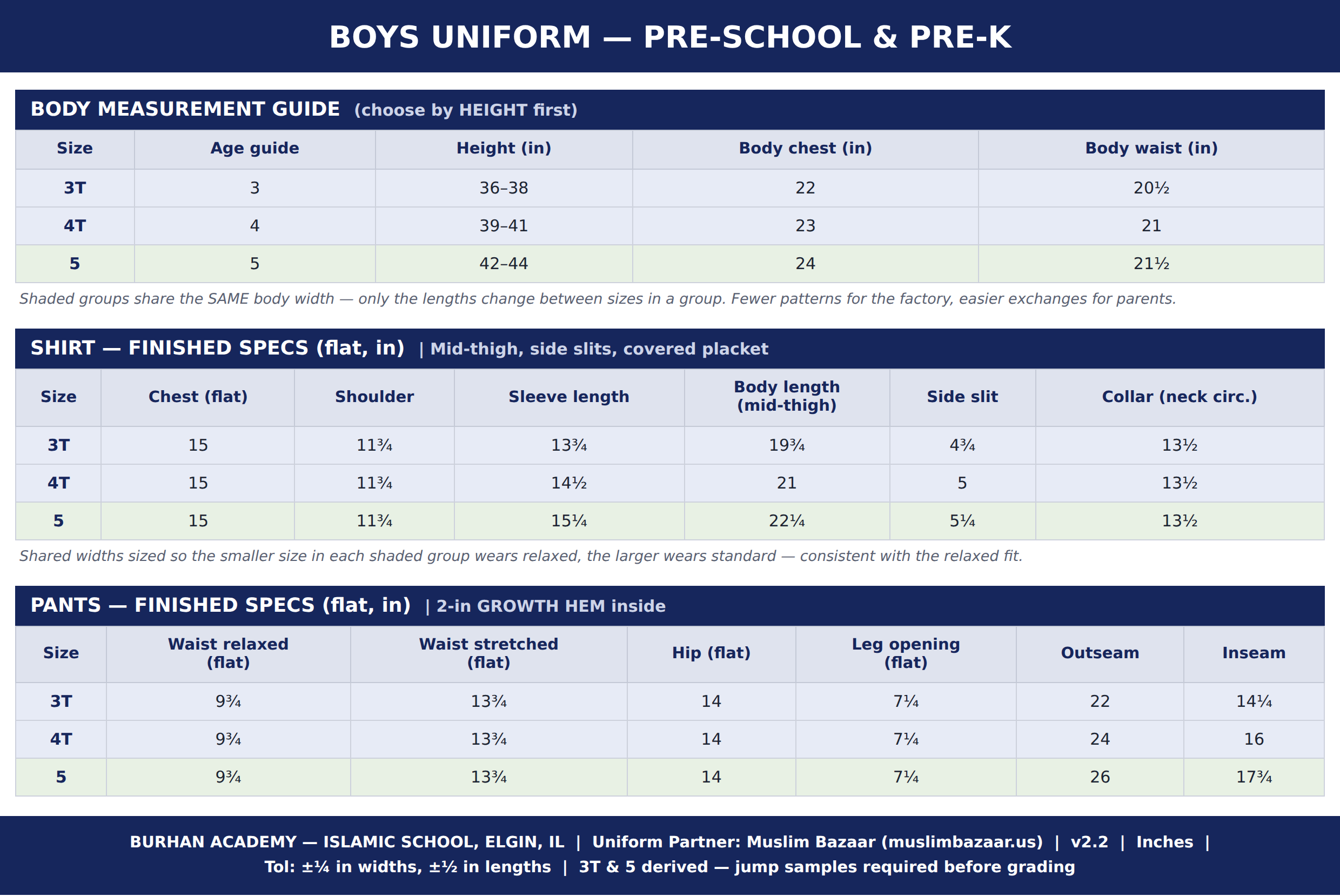 BOYS UNIFORM — PRE-SCHOOL & PRE-K

BODY MEASUREMENT GUIDE (choose by HEIGHT first)

| Size | Age guide | Height (in) | Body chest (in) | Body waist (in) |
|---|---|---|---|---|
| 3T | 3 | 36–38 | 22 | 20½ |
| 4T | 4 | 39–41 | 23 | 21 |
| 5 | 5 | 42–44 | 24 | 21½ |

Shaded groups share the SAME body width — only the lengths change between sizes in a group. Fewer patterns for the factory, easier exchanges for parents.

SHIRT — FINISHED SPECS (flat, in) | Mid-thigh, side slits, covered placket

| Size | Chest (flat) | Shoulder | Sleeve length | Body length (mid-thigh) | Side slit | Collar (neck circ.) |
|---|---|---|---|---|---|---|
| 3T | 15 | 11¾ | 13¾ | 19¾ | 4¾ | 13½ |
| 4T | 15 | 11¾ | 14½ | 21 | 5 | 13½ |
| 5 | 15 | 11¾ | 15¼ | 22¼ | 5¼ | 13½ |

Shared widths sized so the smaller size in each shaded group wears relaxed, the larger wears standard — consistent with the relaxed fit.

PANTS — FINISHED SPECS (flat, in) | 2-in GROWTH HEM inside

| Size | Waist relaxed (flat) | Waist stretched (flat) | Hip (flat) | Leg opening (flat) | Outseam | Inseam |
|---|---|---|---|---|---|---|
| 3T | 9¾ | 13¾ | 14 | 7¼ | 22 | 14¼ |
| 4T | 9¾ | 13¾ | 14 | 7¼ | 24 | 16 |
| 5 | 9¾ | 13¾ | 14 | 7¼ | 26 | 17¾ |

BURHAN ACADEMY — ISLAMIC SCHOOL, ELGIN, IL | Uniform Partner: Muslim Bazaar (muslimbazaar.us) | v2.2 | Inches | Tol: ±¼ in widths, ±½ in lengths | 3T & 5 derived — jump samples required before grading